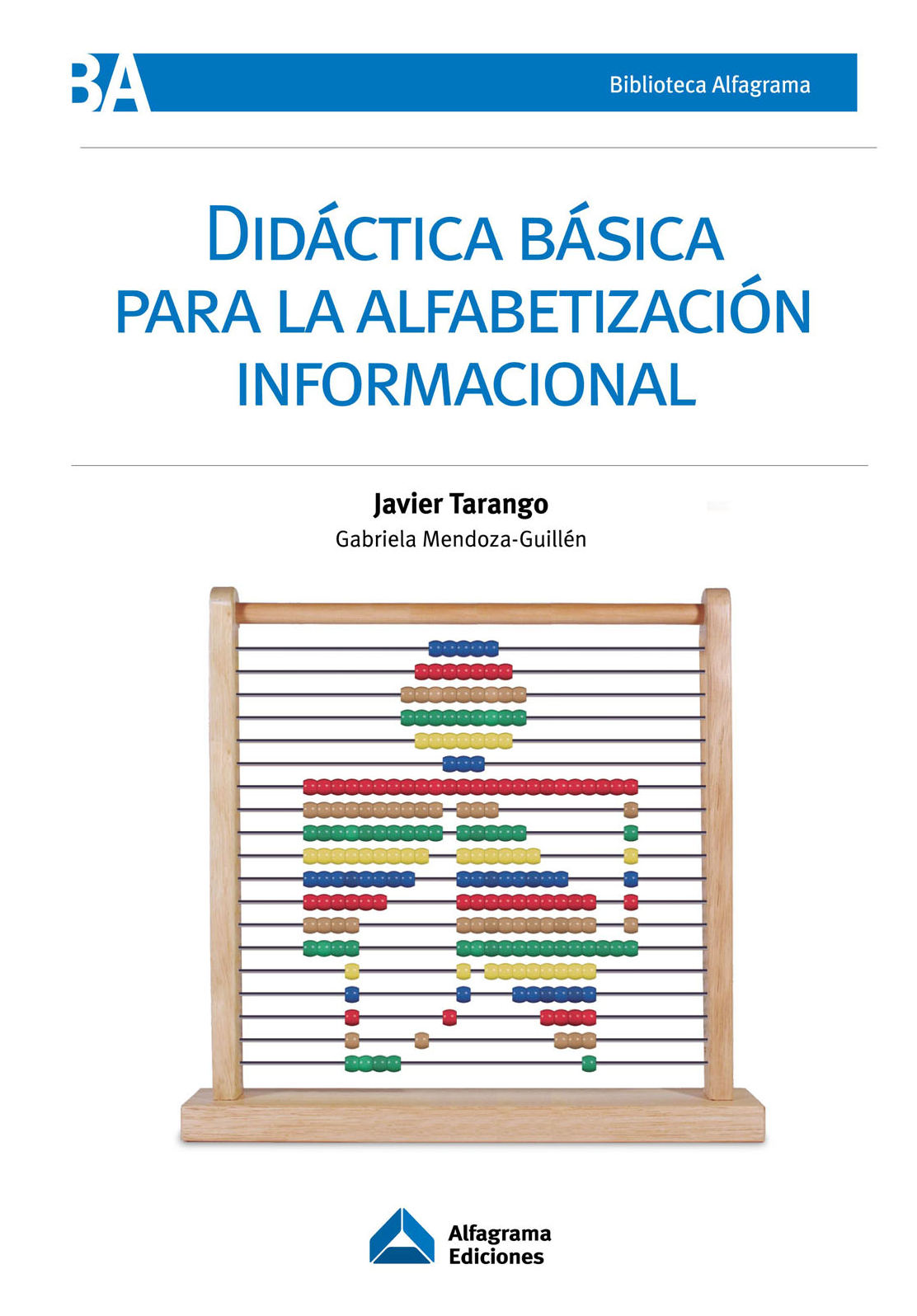 BA

Biblioteca Alfagrama

DIDÁCTICA BÁSICA
PARA LA ALFABETIZACIÓN
INFORMACIONAL

Javier Tarango
Gabriela Mendoza-Guillén

Alfagrama
Ediciones